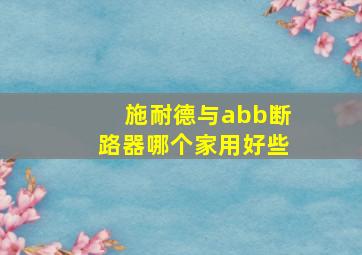 施耐德与abb断路器哪个家用好些